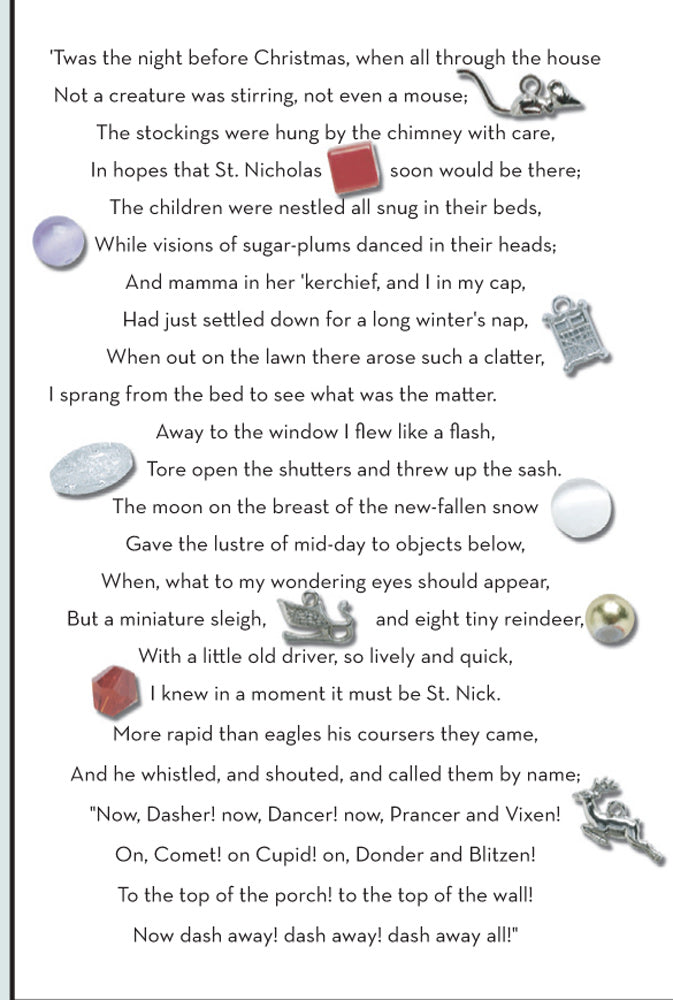 'Twas the night before Christmas, when all through the house
Not a creature was stirring, not even a mouse;
The stockings were hung by the chimney with care,
In hopes that St. Nicholas soon would be there;
The children were nestled all snug in their beds,
While visions of sugar-plums danced in their heads;
And mamma in her 'kerchief, and I in my cap,
Had just settled down for a long winter's nap,
When out on the lawn there arose such a clatter,
I sprang from the bed to see what was the matter.
Away to the window I flew like a flash,
Tore open the shutters and threw up the sash.
The moon on the breast of the new-fallen snow
Gave the lustre of mid-day to objects below,
When, what to my wondering eyes should appear,
But a miniature sleigh, and eight tiny reindeer,
With a little old driver, so lively and quick,
I knew in a moment it must be St. Nick.
More rapid than eagles his coursers they came,
And he whistled, and shouted, and called them by name;
"Now, Dasher! now, Dancer! now, Prancer and Vixen!
On, Comet! on Cupid! on, Donder and Blitzen!
To the top of the porch! to the top of the wall!
Now dash away! dash away! dash away all!"